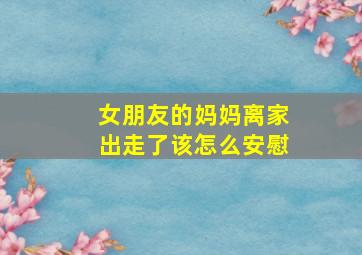 女朋友的妈妈离家出走了该怎么安慰